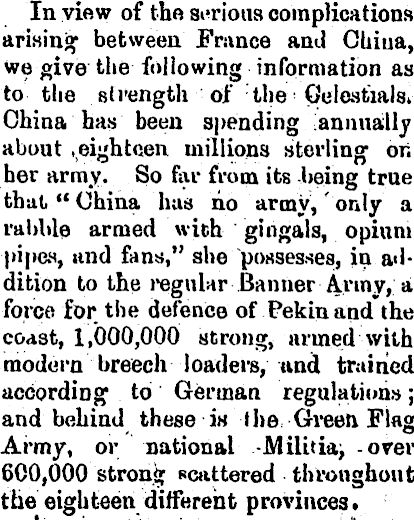 In view of the serious complications arising between France and China, we give the following information as to the strength of the Celestials. China has been spending annually about eighteen millions sterling on her army. So far from its being true that "China has no army, only a rabble armed with gingals, opium pipes, and fans," she possesses, in addition to the regular Banner Army, a force for the defence of Pekin and the coast, 1,000,000 strong, armed with modern breech loaders, and trained according to German regulations; and behind these is the Green Flag Army, or national Militia, over 600,000 strong scattered throughout the eighteen different provinces.